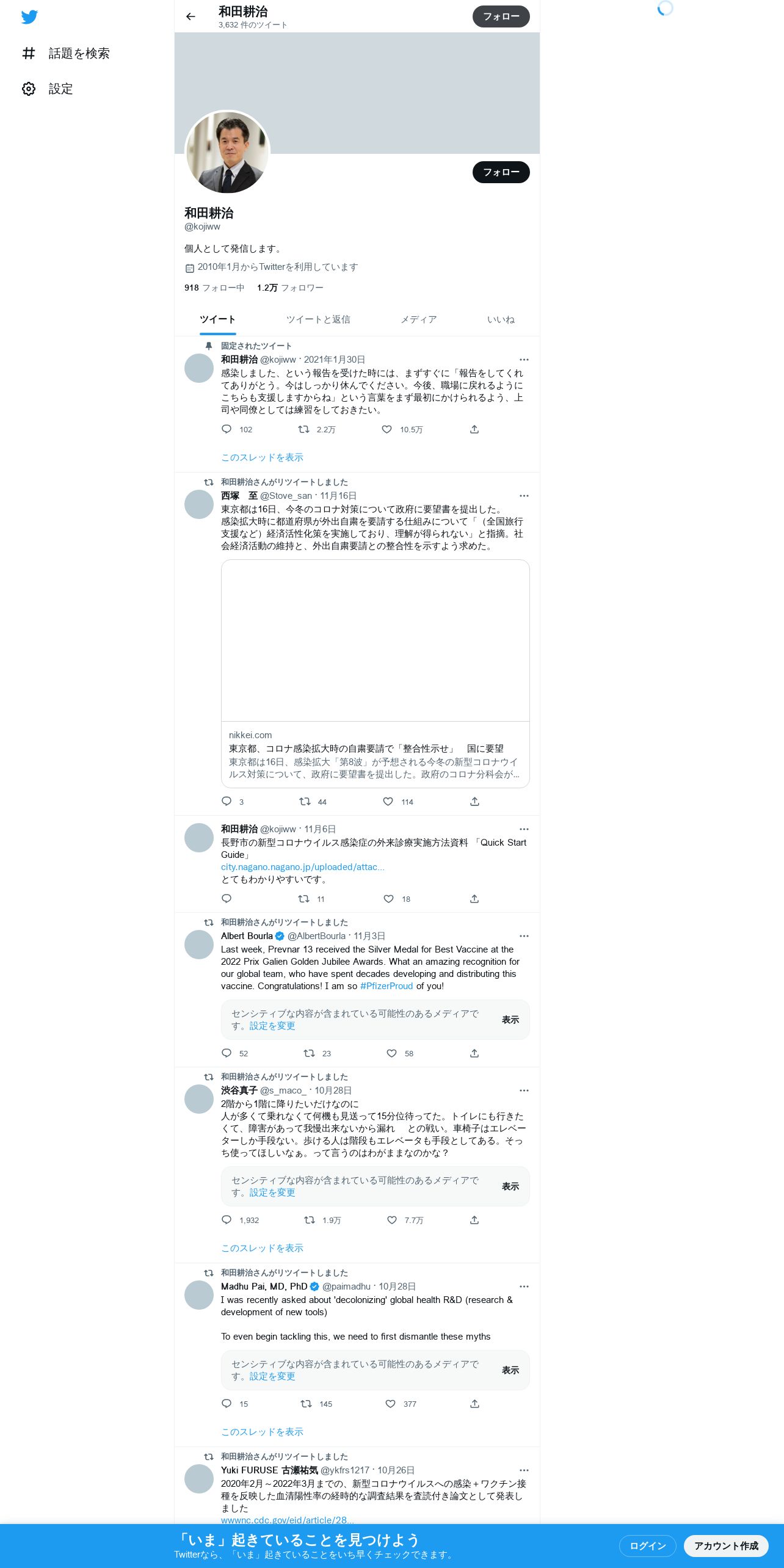 話題を検索
設定

和田耕治
3,632 件のツイート
フォロー

フォロー

和田耕治
@kojiww

個人として発信します。

2010年1月からTwitterを利用しています

918 フォロー中 1.2万 フォロワー

ツイート ツイートと返信 メディア いいね

固定されたツイート
和田耕治 @kojiww · 2021年1月30日
感染しました、という報告を受けた時には、まずすぐに「報告をしてくれてありがとう。今はしっかり休んでください。今後、職場に戻れるようにこちらも支援しますからね」という言葉をまず最初にかけられるよう、上司や同僚としては練習をしておきたい。
102 2.2万 10.5万
このスレッドを表示

和田耕治さんがリツイートしました
西塚　至 @Stove_san · 11月16日
東京都は16日、今冬のコロナ対策について政府に要望書を提出した。感染拡大時に都道府県が外出自粛を要請する仕組みについて「（全国旅行支援など）経済活性化策を実施しており、理解が得られない」と指摘。社会経済活動の維持と、外出自粛要請との整合性を示すよう求めた。
nikkei.com
東京都、コロナ感染拡大時の自粛要請で「整合性示せ」　国に要望
東京都は16日、感染拡大「第8波」が予想される今冬の新型コロナウイルス対策について、政府に要望書を提出した。政府のコロナ分科会が...
3 44 114

和田耕治 @kojiww · 11月6日
長野市の新型コロナウイルス感染症の外来診療実施方法資料 「Quick Start Guide」
city.nagano.nagano.jp/uploaded/attac...
とてもわかりやすいです。
11 18

和田耕治さんがリツイートしました
Albert Bourla @AlbertBourla · 11月3日
Last week, Prevnar 13 received the Silver Medal for Best Vaccine at the 2022 Prix Galien Golden Jubilee Awards. What an amazing recognition for our global team, who have spent decades developing and distributing this vaccine. Congratulations! I am so #PfizerProud of you!
センシティブな内容が含まれている可能性のあるメディアです。設定を変更 表示
52 23 58

和田耕治さんがリツイートしました
渋谷真子 @s_maco_ · 10月28日
2階から1階に降りたいだけなのに
人が多くて乗れなくて何機も見送って15分位待ってた。トイレにも行きたくて、障害があって我慢出来ないから漏れ　との戦い。車椅子はエレベーターしか手段ない。歩ける人は階段もエレベータも手段としてある。そっち使ってほしいなぁ。って言うのはわがままなのかな？
センシティブな内容が含まれている可能性のあるメディアです。設定を変更 表示
1,932 1.9万 7.7万
このスレッドを表示

和田耕治さんがリツイートしました
Madhu Pai, MD, PhD @paimadhu · 10月28日
I was recently asked about 'decolonizing' global health R&D (research & development of new tools)

To even begin tackling this, we need to first dismantle these myths
センシティブな内容が含まれている可能性のあるメディアです。設定を変更 表示
15 145 377
このスレッドを表示

和田耕治さんがリツイートしました
Yuki FURUSE 古瀬祐気 @ykfrs1217 · 10月26日
2020年2月～2022年3月までの、新型コロナウイルスへの感染＋ワクチン接種を反映した血清陽性率の経時的な調査結果を査読付き論文として発表しました
wwwnc.cdc.gov/eid/article/28...

「いま」起きていることを見つけよう
Twitterなら、「いま」起きていることをいち早くチェックできます。
ログイン アカウント作成